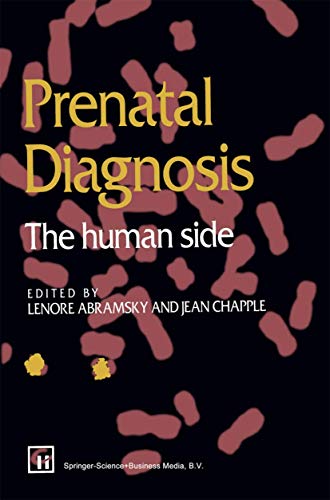 Prenatal Diagnosis

The human side

EDITED BY
LENORE ABRAMSKY AND JEAN CHAPPLE

Springer-Science+Business Media, B.V.